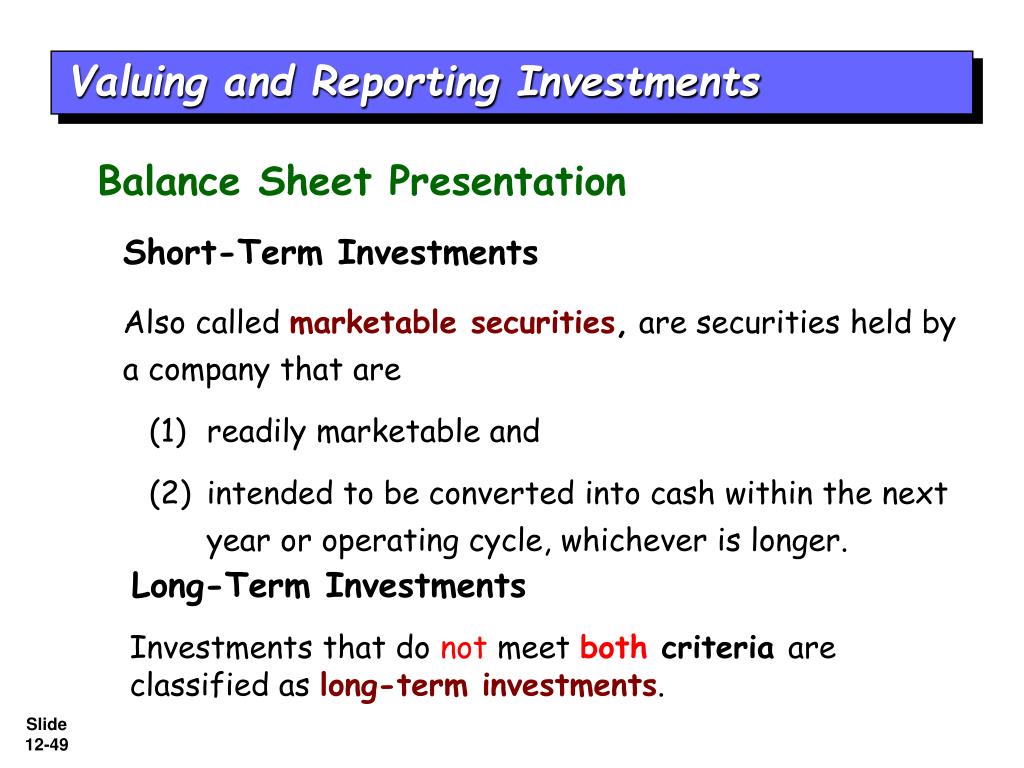 Valuing and Reporting Investments

Balance Sheet Presentation

Short-Term Investments

Also called marketable securities, are securities held by a company that are

(1) readily marketable and

(2) intended to be converted into cash within the next year or operating cycle, whichever is longer.

Long-Term Investments

Investments that do not meet both criteria are classified as long-term investments.

Slide 12-49